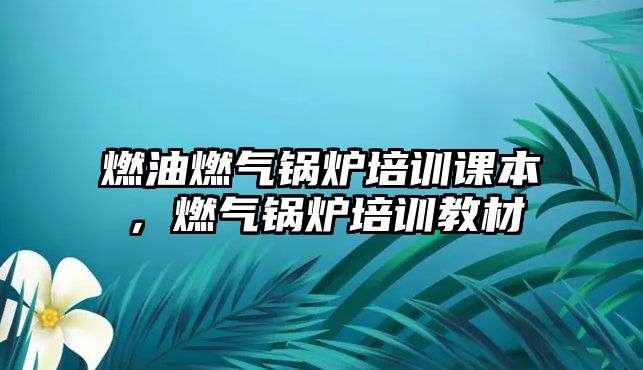 燃油燃气锅炉培训课本，燃气锅炉培训教材